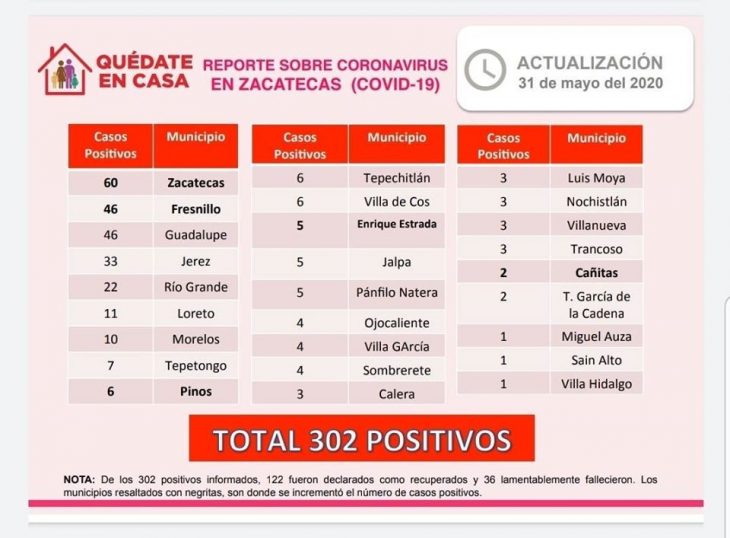 QUÉDATE EN CASA

REPORTE SOBRE CORONAVIRUS EN ZACATECAS (COVID-19)

ACTUALIZACIÓN
31 de mayo del 2020

| Casos Positivos | Municipio |
|---|---|
| 60 | Zacatecas |
| 46 | Fresnillo |
| 46 | Guadalupe |
| 33 | Jerez |
| 22 | Río Grande |
| 11 | Loreto |
| 10 | Morelos |
| 7 | Tepetongo |
| 6 | Pinos |

| Casos Positivos | Municipio |
|---|---|
| 6 | Tepechitlán |
| 6 | Villa de Cos |
| 5 | Enrique Estrada |
| 5 | Jalpa |
| 5 | Pánfilo Natera |
| 4 | Ojocaliente |
| 4 | Villa GArcía |
| 4 | Sombrerete |
| 3 | Calera |

| Casos Positivos | Municipio |
|---|---|
| 3 | Luis Moya |
| 3 | Nochistlán |
| 3 | Villanueva |
| 3 | Trancoso |
| 2 | Cañitas |
| 2 | T. García de la Cadena |
| 1 | Miguel Auza |
| 1 | Sain Alto |
| 1 | Villa Hidalgo |

TOTAL 302 POSITIVOS

NOTA: De los 302 positivos informados, 122 fueron declarados como recuperados y 36 lamentablemente fallecieron. Los municipios resaltados con negritas, son donde se incrementó el número de casos positivos.